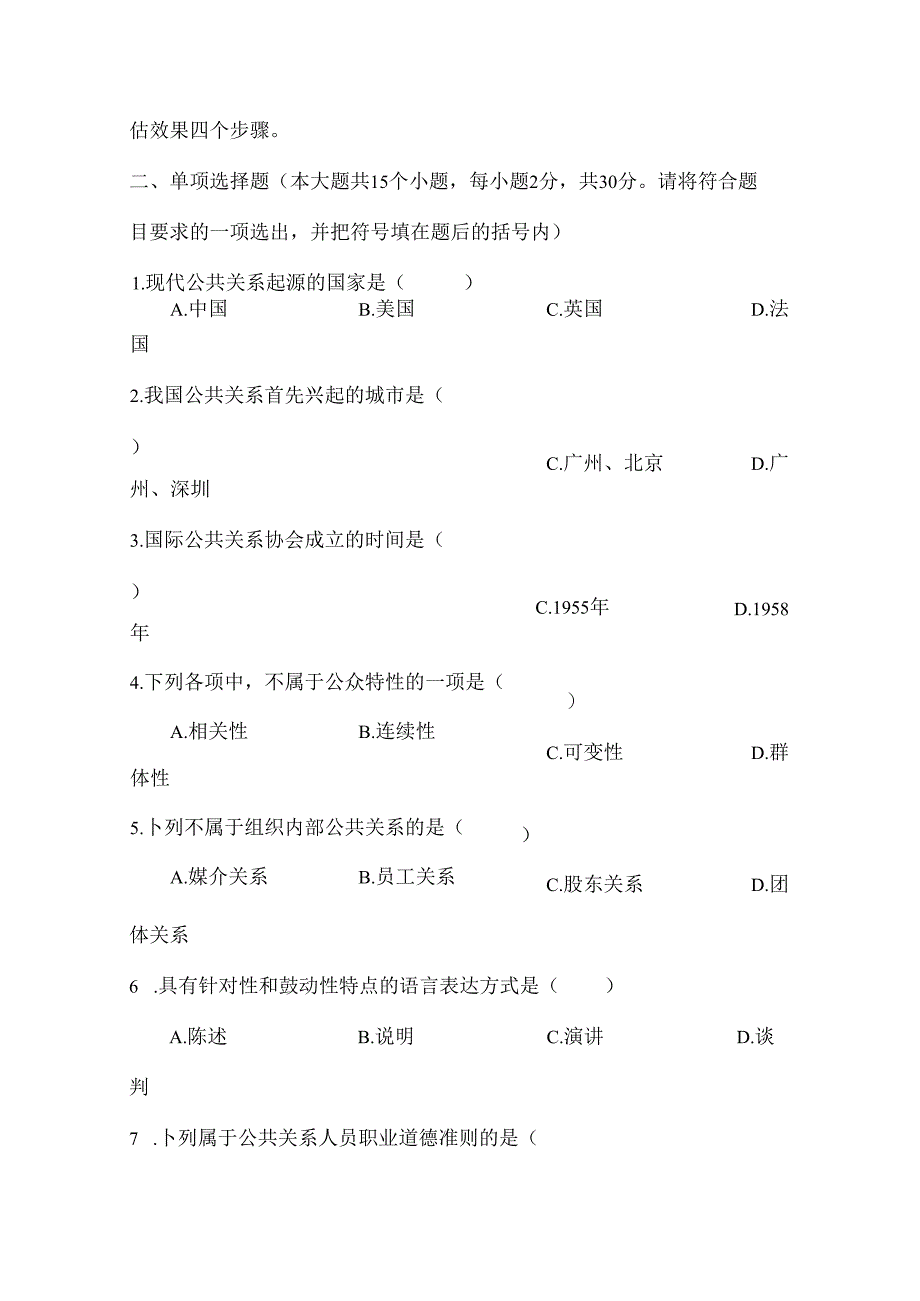 估效果四个步骤。

二、单项选择题（本大题共15个小题，每小题2分，共30分。请将符合题目要求的一项选出，并把符号填在题后的括号内）

1.现代公共关系起源的国家是（　　）

A.中国　　B.美国　　C.英国　　D.法国

2.我国公共关系首先兴起的城市是（　　）

C.广州、北京　　D.广州、深圳

3.国际公共关系协会成立的时间是（　　）

C.1955年　　D.1958年

4.下列各项中，不属于公众特性的一项是（　　）

A.相关性　　B.连续性　　C.可变性　　D.群体性

5.卜列不属于组织内部公共关系的是（　　）

A.媒介关系　　B.员工关系　　C.股东关系　　D.团体关系

6　.具有针对性和鼓动性特点的语言表达方式是（　　）

A.陈述　　B.说明　　C.演讲　　D.谈判

7　.卜列属于公共关系人员职业道德准则的是（